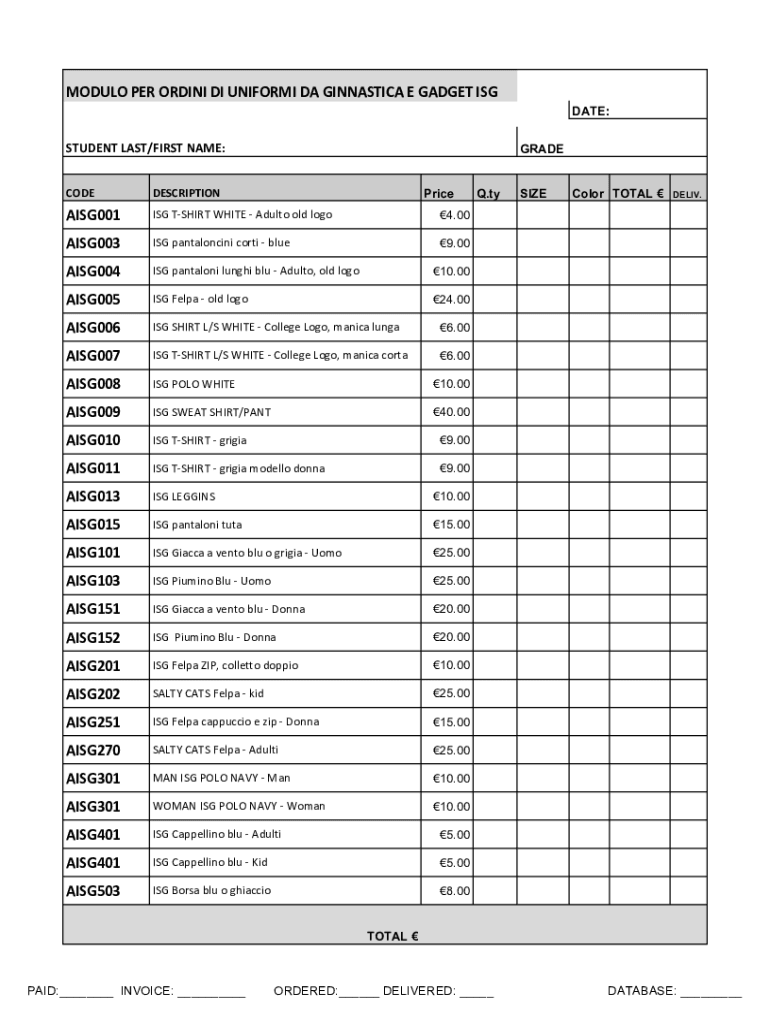 MODULO PER ORDINI DI UNIFORMI DA GINNASTICA E GADGET ISG

DATE:

STUDENT LAST/FIRST NAME:

GRADE

| CODE | DESCRIPTION | Price | Q.ty | SIZE | Color | TOTAL € | DELIV. |
|---|---|---|---|---|---|---|---|
| AISG001 | ISG T-SHIRT WHITE - Adulto old logo | €4.00 | | | | | |
| AISG003 | ISG pantaloncini corti - blue | €9.00 | | | | | |
| AISG004 | ISG pantaloni lunghi blu - Adulto, old logo | €10.00 | | | | | |
| AISG005 | ISG Felpa - old logo | €24.00 | | | | | |
| AISG006 | ISG SHIRT L/S WHITE - College Logo, manica lunga | €6.00 | | | | | |
| AISG007 | ISG T-SHIRT L/S WHITE - College Logo, manica corta | €6.00 | | | | | |
| AISG008 | ISG POLO WHITE | €10.00 | | | | | |
| AISG009 | ISG SWEAT SHIRT/PANT | €40.00 | | | | | |
| AISG010 | ISG T-SHIRT - grigia | €9.00 | | | | | |
| AISG011 | ISG T-SHIRT - grigia modello donna | €9.00 | | | | | |
| AISG013 | ISG LEGGINS | €10.00 | | | | | |
| AISG015 | ISG pantaloni tuta | €15.00 | | | | | |
| AISG101 | ISG Giacca a vento blu o grigia - Uomo | €25.00 | | | | | |
| AISG103 | ISG Piumino Blu - Uomo | €25.00 | | | | | |
| AISG151 | ISG Giacca a vento blu - Donna | €20.00 | | | | | |
| AISG152 | ISG Piumino Blu - Donna | €20.00 | | | | | |
| AISG201 | ISG Felpa ZIP, colletto doppio | €10.00 | | | | | |
| AISG202 | SALTY CATS Felpa - kid | €25.00 | | | | | |
| AISG251 | ISG Felpa cappuccio e zip - Donna | €15.00 | | | | | |
| AISG270 | SALTY CATS Felpa - Adulti | €25.00 | | | | | |
| AISG301 | MAN ISG POLO NAVY - Man | €10.00 | | | | | |
| AISG301 | WOMAN ISG POLO NAVY - Woman | €10.00 | | | | | |
| AISG401 | ISG Cappellino blu - Adulti | €5.00 | | | | | |
| AISG401 | ISG Cappellino blu - Kid | €5.00 | | | | | |
| AISG503 | ISG Borsa blu o ghiaccio | €8.00 | | | | | |

TOTAL €

PAID:________ INVOICE: __________ ORDERED:______ DELIVERED: _____ DATABASE: _________